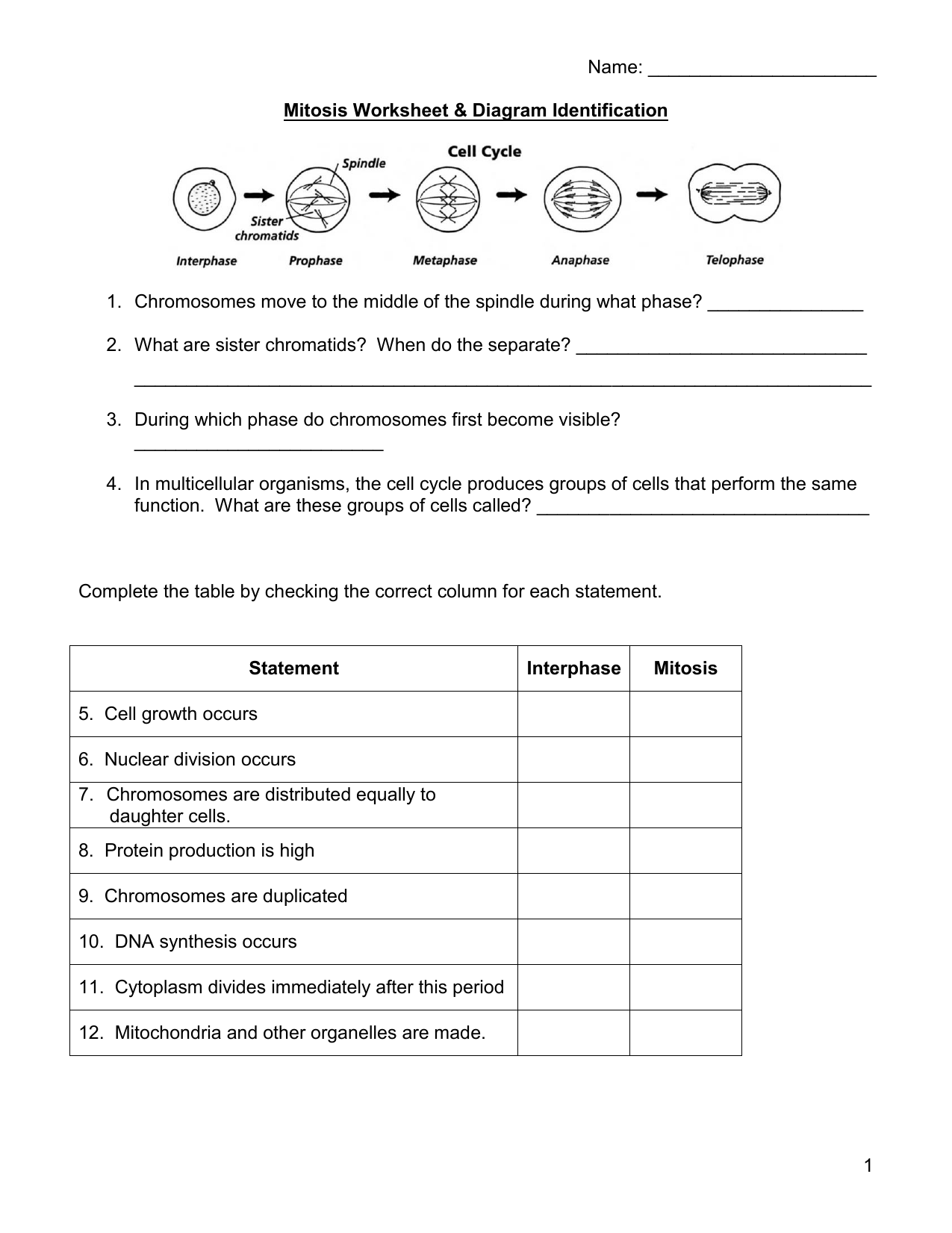 Name: ____

Mitosis Worksheet & Diagram Identification

Cell Cycle

Spindle

Sister chromatids

Interphase

Prophase

Metaphase

Anaphase

Telophase

1. Chromosomes move to the middle of the spindle during what phase? ____

2. What are sister chromatids? When do the separate? ____
____

3. During which phase do chromosomes first become visible? ____

4. In multicellular organisms, the cell cycle produces groups of cells that perform the same function. What are these groups of cells called? ____

Complete the table by checking the correct column for each statement.

| Statement | Interphase | Mitosis |
|---|---|---|
| 5. Cell growth occurs | | |
| 6. Nuclear division occurs | | |
| 7. Chromosomes are distributed equally to daughter cells. | | |
| 8. Protein production is high | | |
| 9. Chromosomes are duplicated | | |
| 10. DNA synthesis occurs | | |
| 11. Cytoplasm divides immediately after this period | | |
| 12. Mitochondria and other organelles are made. | | |

1